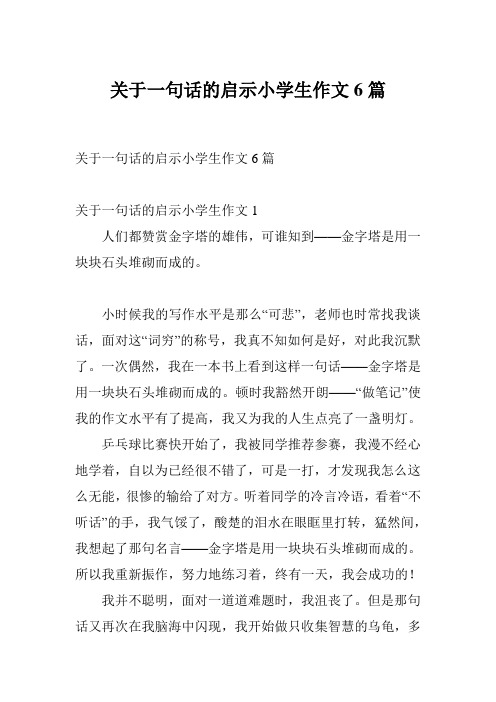 关于一句话的启示小学生作文 6 篇

关于一句话的启示小学生作文 6 篇

关于一句话的启示小学生作文 1

人们都赞赏金字塔的雄伟，可谁知到——金字塔是用一块块石头堆砌而成的。

小时候我的写作水平是那么“可悲”，老师也时常找我谈话，面对这“词穷”的称号，我真不知如何是好，对此我沉默了。一次偶然，我在一本书上看到这样一句话——金字塔是用一块块石头堆砌而成的。顿时我豁然开朗——“做笔记”使我的作文水平有了提高，我又为我的人生点亮了一盏明灯。

乒乓球比赛快开始了，我被同学推荐参赛，我漫不经心地学着，自以为已经很不错了，可是一打，才发现我怎么这么无能，很惨的输给了对方。听着同学的冷言冷语，看着“不听话”的手，我气馁了，酸楚的泪水在眼眶里打转，猛然间，我想起了那句名言——金字塔是用一块块石头堆砌而成的。所以我重新振作，努力地练习着，终有一天，我会成功的！

我并不聪明，面对一道道难题时，我沮丧了。但是那句话又再次在我脑海中闪现，我开始做只收集智慧的乌龟，多